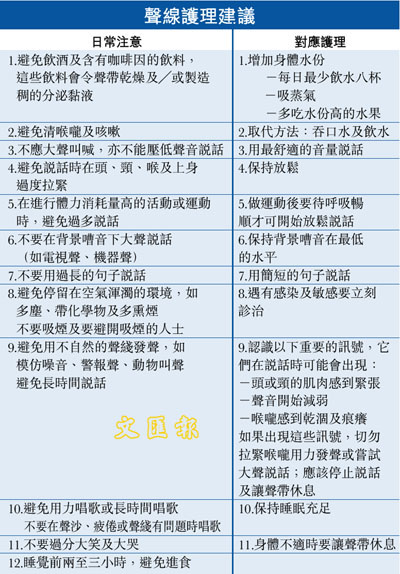 聲線護理建議

| 日常注意 | 對應護理 |
|---|---|
| 1.避免飲酒及含有咖啡因的飲料，這些飲料會令聲帶乾燥及／或製造稠的分泌黏液 | 1.增加身體水份 －每日最少飲水八杯 －吸蒸氣 －多吃水份高的水果 |
| 2.避免清喉嚨及咳嗽 | 2.取代方法：吞口水及飲水 |
| 3.不應大聲叫喊，亦不能壓低聲音說話 | 3.用最舒適的音量說話 |
| 4.避免說話時在頭、頸、喉及上身過度拉緊 | 4.保持放鬆 |
| 5.在進行體力消耗量高的活動或運動時，避免過多說話 | 5.做運動後要待呼吸暢順才可開始放鬆說話 |
| 6.不要在背景嘈音下大聲說話（如電視聲、機器聲） | 6.保持背景嘈音在最低的水平 |
| 7.不要用過長的句子說話 | 7.用簡短的句子說話 |
| 8.避免停留在空氣渾濁的環境，如多塵、帶化學物及多熏煙 不要吸煙及要避開吸煙的人士 | 8.遇有感染及敏感要立刻診治 |
| 9.避免用不自然的聲綫發聲，如模仿噪音、警報聲、動物叫聲 避免長時間說話 | 9.認識以下重要的訊號，它們在說話時可能會出現： －頭或頸的肌肉感到緊張 －聲音開始減弱 －喉嚨感到乾涸及痕癢 如果出現這些訊號，切勿拉緊喉嚨用力發聲或嘗試大聲說話；應該停止說話及讓聲帶休息 |
| 10.避免用力唱歌或長時間唱歌 不要在聲沙、疲倦或聲綫有問題時唱歌 | 10.保持睡眠充足 |
| 11.不要過分大笑及大哭 | 11.身體不適時要讓聲帶休息 |
| 12.睡覺前兩至三小時，避免進食 | |

文匯報